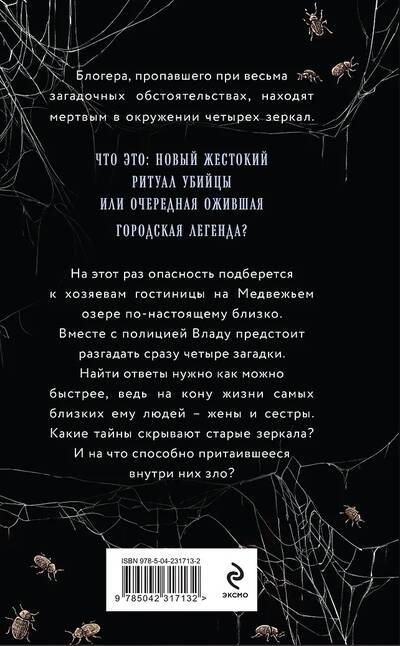 Блогера, пропавшего при весьма загадочных обстоятельствах, находят мертвым в окружении четырех зеркал.

ЧТО ЭТО: НОВЫЙ ЖЕСТОКИЙ
РИТУАЛ УБИЙЦЫ
ИЛИ ОЧЕРЕДНАЯ ОЖИВШАЯ
ГОРОДСКАЯ ЛЕГЕНДА?

На этот раз опасность подберется к хозяевам гостиницы на Медвежьем озере по-настоящему близко. Вместе с полицией Владу предстоит разгадать сразу четыре загадки. Найти ответы нужно как можно быстрее, ведь на кону жизни самых близких ему людей – жены и сестры. Какие тайны скрывают старые зеркала? И на что способно притаившееся внутри них зло?

ISBN 978-5-04-231713-2

9 785042 317132 >

ЭКСМО